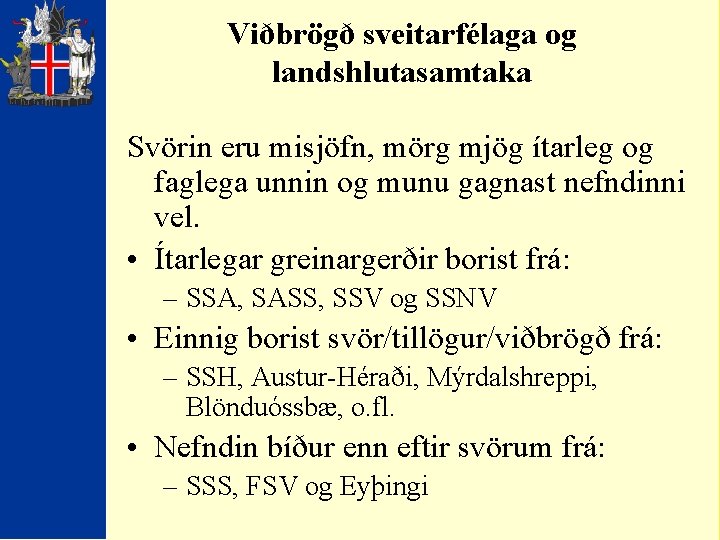 Viðbrögð sveitarfélaga og landshlutasamtaka

Svörin eru misjöfn, mörg mjög ítarleg og faglega unnin og munu gagnast nefndinni vel.

• Ítarlegar greinargerðir borist frá:
– SSA, SASS, SSV og SSNV
• Einnig borist svör/tillögur/viðbrögð frá:
– SSH, Austur-Héraði, Mýrdalshreppi, Blönduóssbæ, o.fl.
• Nefndin bíður enn eftir svörum frá:
– SSS, FSV og Eyþingi